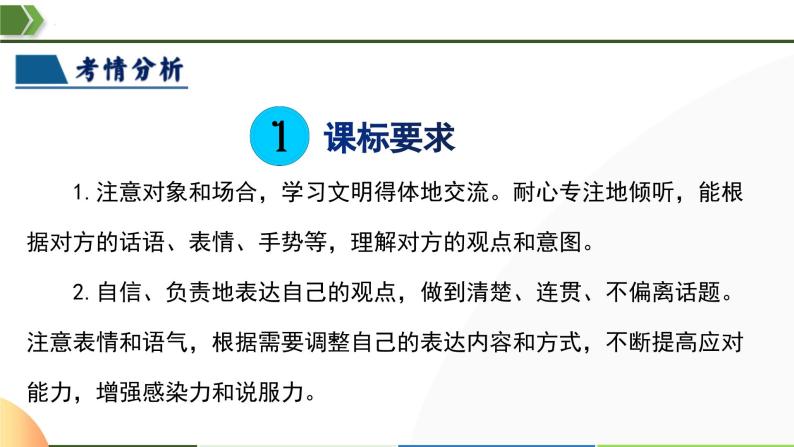 考情分析

1 课标要求

1. 注意对象和场合，学习文明得体地交流。耐心专注地倾听，能根据对方的话语、表情、手势等，理解对方的观点和意图。

2. 自信、负责地表达自己的观点，做到清楚、连贯、不偏离话题。注意表情和语气，根据需要调整自己的表达内容和方式，不断提高应对能力，增强感染力和说服力。